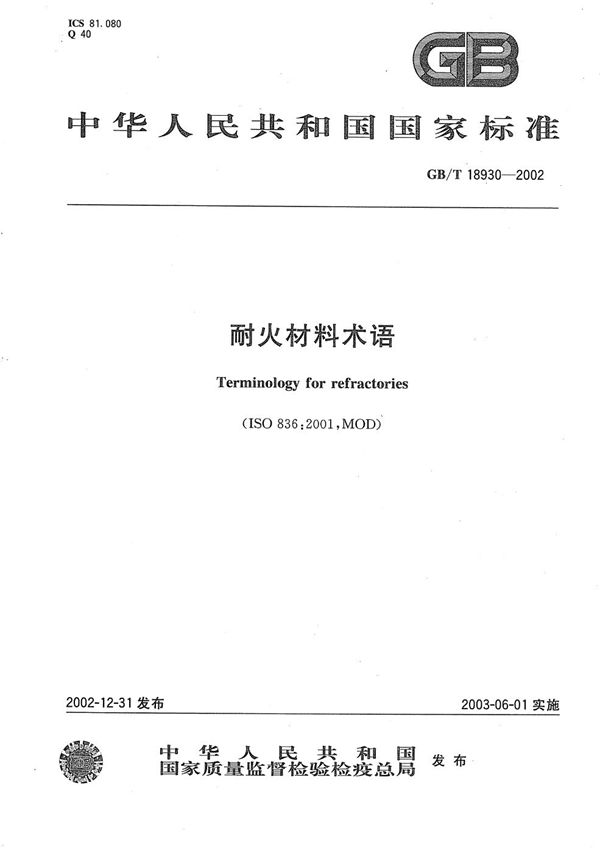 ICS 81.080
Q 40

GB

中华人民共和国国家标准

GB/T 18930—2002

耐火材料术语

Terminology for refractories

(ISO 836:2001,MOD)

2002-12-31 发布

2003-06-01 实施

中华人民共和国
国家质量监督检验检疫总局
发布